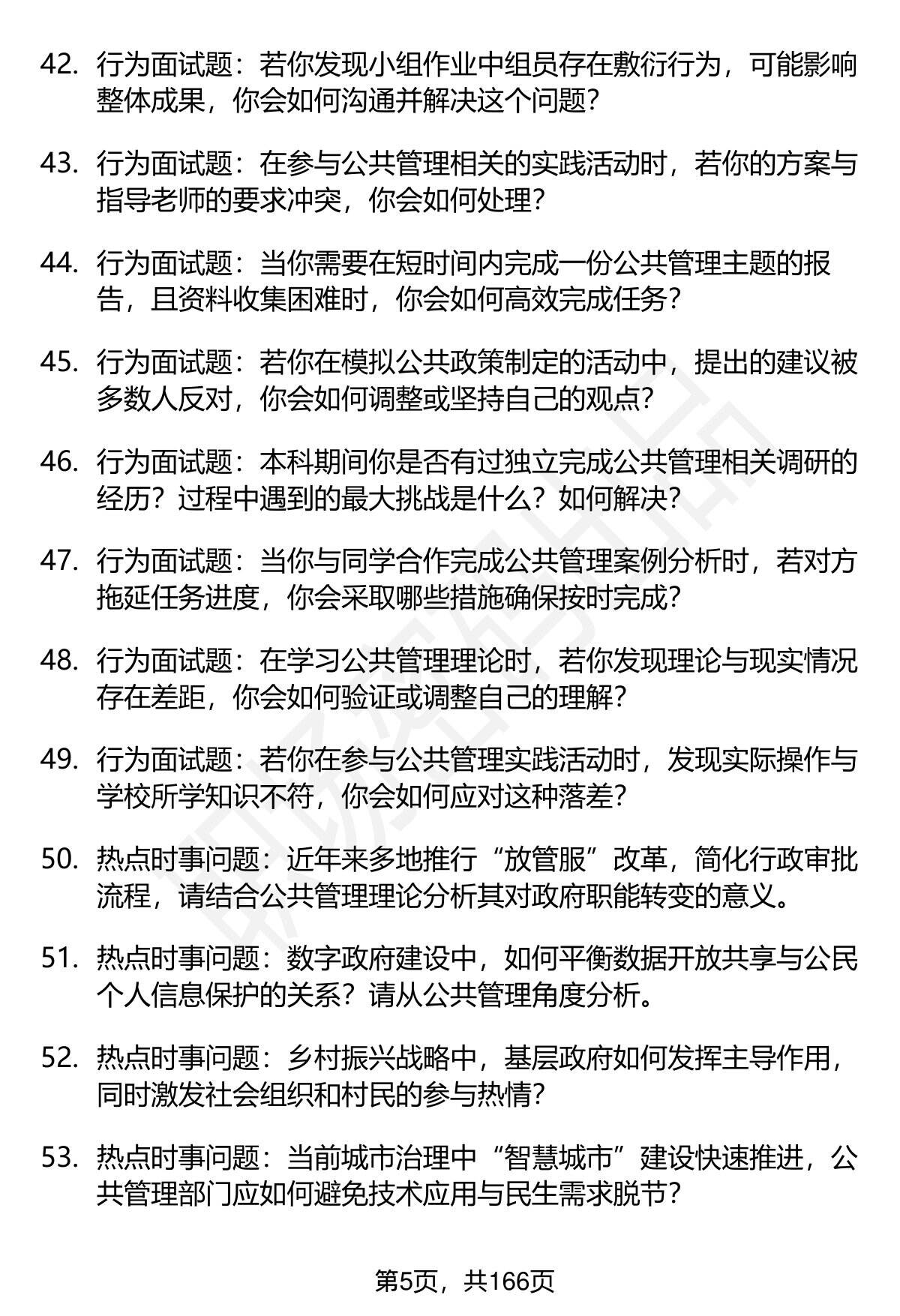 42. 行为面试题：若你发现小组作业中组员存在敷衍行为，可能影响整体成果，你会如何沟通并解决这个问题？

43. 行为面试题：在参与公共管理相关的实践活动时，若你的方案与指导老师的要求冲突，你会如何处理？

44. 行为面试题：当你需要在短时间内完成一份公共管理主题的报告，且资料收集困难时，你会如何高效完成任务？

45. 行为面试题：若你在模拟公共政策制定的活动中，提出的建议被多数人反对，你会如何调整或坚持自己的观点？

46. 行为面试题：本科期间你是否有过独立完成公共管理相关调研的经历？过程中遇到的最大挑战是什么？如何解决？

47. 行为面试题：当你与同学合作完成公共管理案例分析时，若对方拖延任务进度，你会采取哪些措施确保按时完成？

48. 行为面试题：在学习公共管理理论时，若你发现理论与现实情况存在差距，你会如何验证或调整自己的理解？

49. 行为面试题：若你在参与公共管理实践活动时，发现实际操作与学校所学知识不符，你会如何应对这种落差？

50. 热点时事问题：近年来多地推行“放管服”改革，简化行政审批流程，请结合公共管理理论分析其对政府职能转变的意义。

51. 热点时事问题：数字政府建设中，如何平衡数据开放共享与公民个人信息保护的关系？请从公共管理角度分析。

52. 热点时事问题：乡村振兴战略中，基层政府如何发挥主导作用，同时激发社会组织和村民的参与热情？

53. 热点时事问题：当前城市治理中“智慧城市”建设快速推进，公共管理部门应如何避免技术应用与民生需求脱节？

第5页，共166页